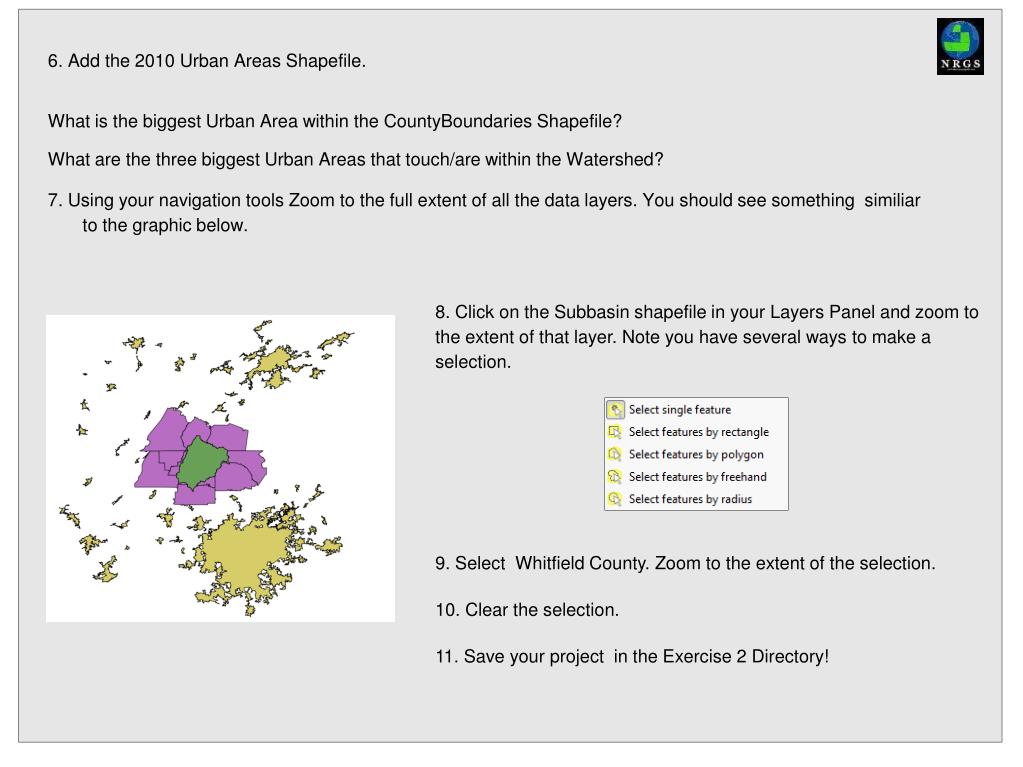 6. Add the 2010 Urban Areas Shapefile.

NRGS

What is the biggest Urban Area within the CountyBoundaries Shapefile?

What are the three biggest Urban Areas that touch/are within the Watershed?

7. Using your navigation tools Zoom to the full extent of all the data layers. You should see something similiar to the graphic below.

8. Click on the Subbasin shapefile in your Layers Panel and zoom to the extent of that layer. Note you have several ways to make a selection.

Select single feature
Select features by rectangle
Select features by polygon
Select features by freehand
Select features by radius

9. Select Whitfield County. Zoom to the extent of the selection.

10. Clear the selection.

11. Save your project in the Exercise 2 Directory!